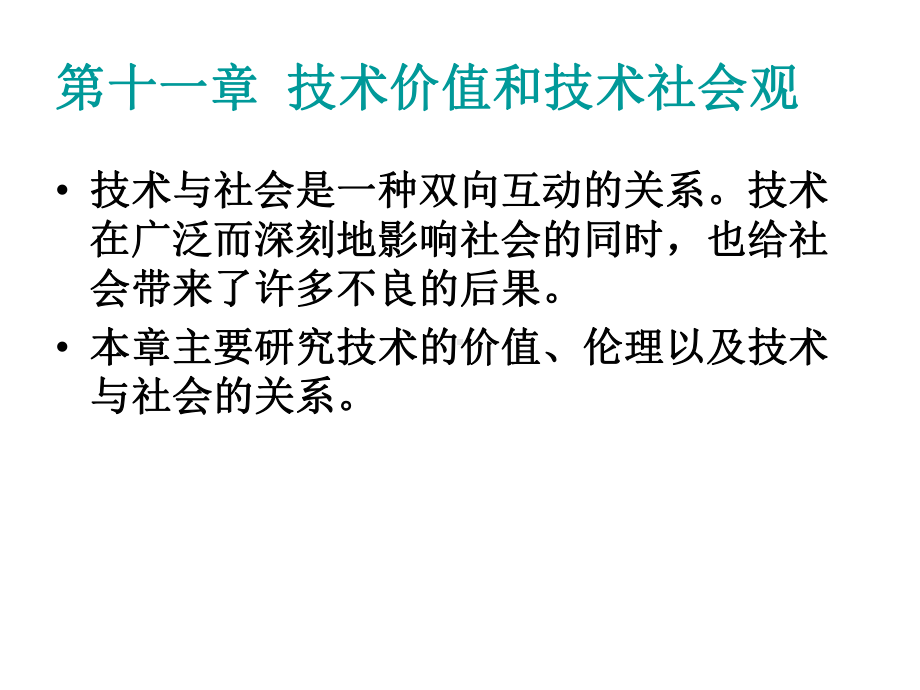 第十一章 技术价值和技术社会观

• 技术与社会是一种双向互动的关系。技术在广泛而深刻地影响社会的同时，也给社会带来了许多不良的后果。

• 本章主要研究技术的价值、伦理以及技术与社会的关系。